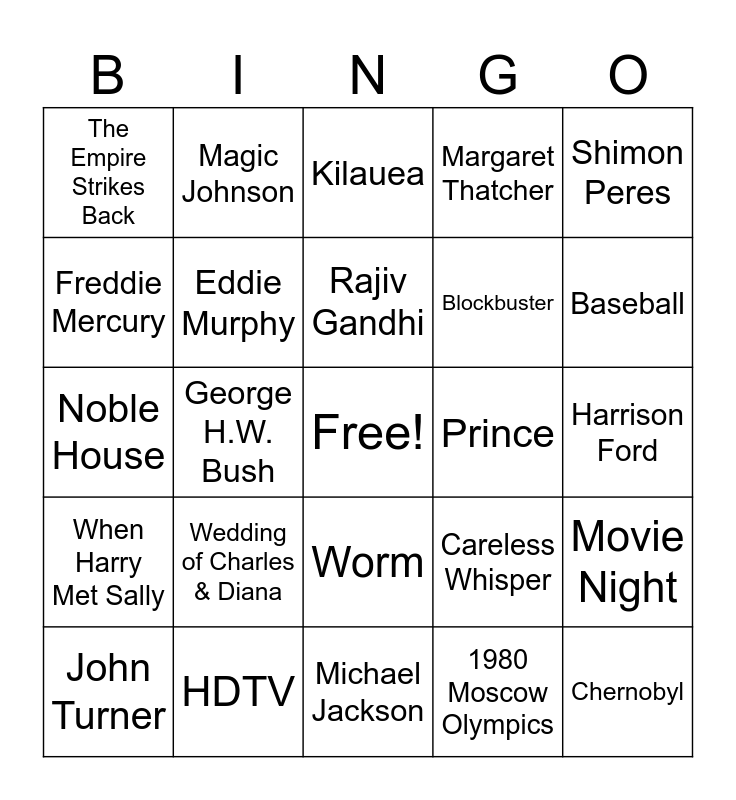 | B | I | N | G | O |
|---|---|---|---|---|
| The Empire Strikes Back | Magic Johnson | Kilauea | Margaret Thatcher | Shimon Peres |
| Freddie Mercury | Eddie Murphy | Rajiv Gandhi | Blockbuster | Baseball |
| Noble House | George H.W. Bush | Free! | Prince | Harrison Ford |
| When Harry Met Sally | Wedding of Charles & Diana | Worm | Careless Whisper | Movie Night |
| John Turner | HDTV | Michael Jackson | 1980 Moscow Olympics | Chernobyl |